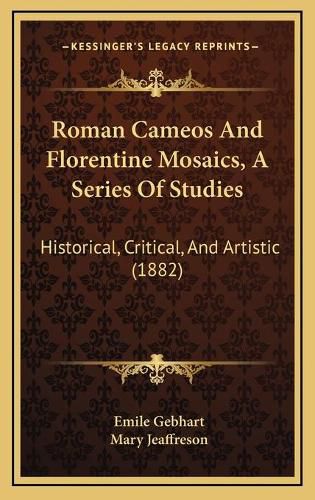 KESSINGER'S LEGACY REPRINTS

Roman Cameos And Florentine Mosaics, A Series Of Studies

Historical, Critical, And Artistic (1882)

Emile Gebhart
Mary Jeaffreson